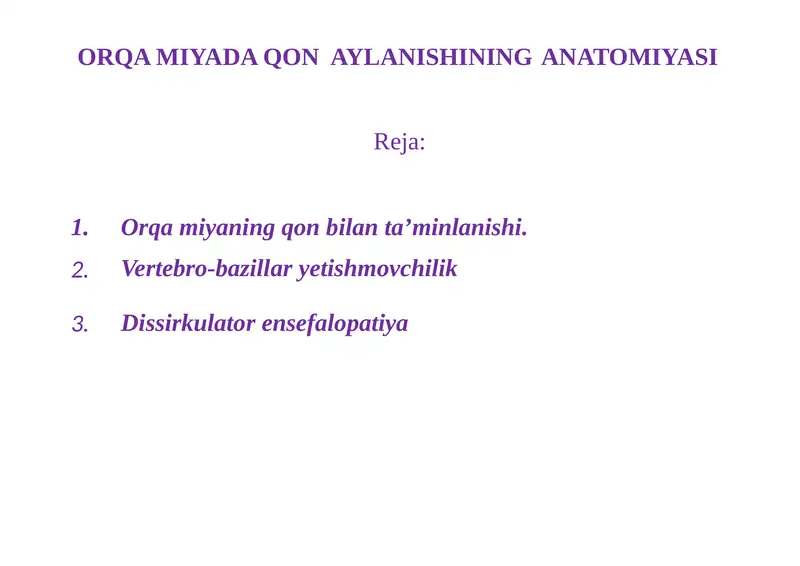 ORQA MIYADA QON AYLANISHINING ANATOMIYASI

Reja:

1. Orqa miyaning qon bilan ta’minlanishi.
2. Vertebro-bazillar yetishmovchilik
3. Dissirkulator ensefalopatiya